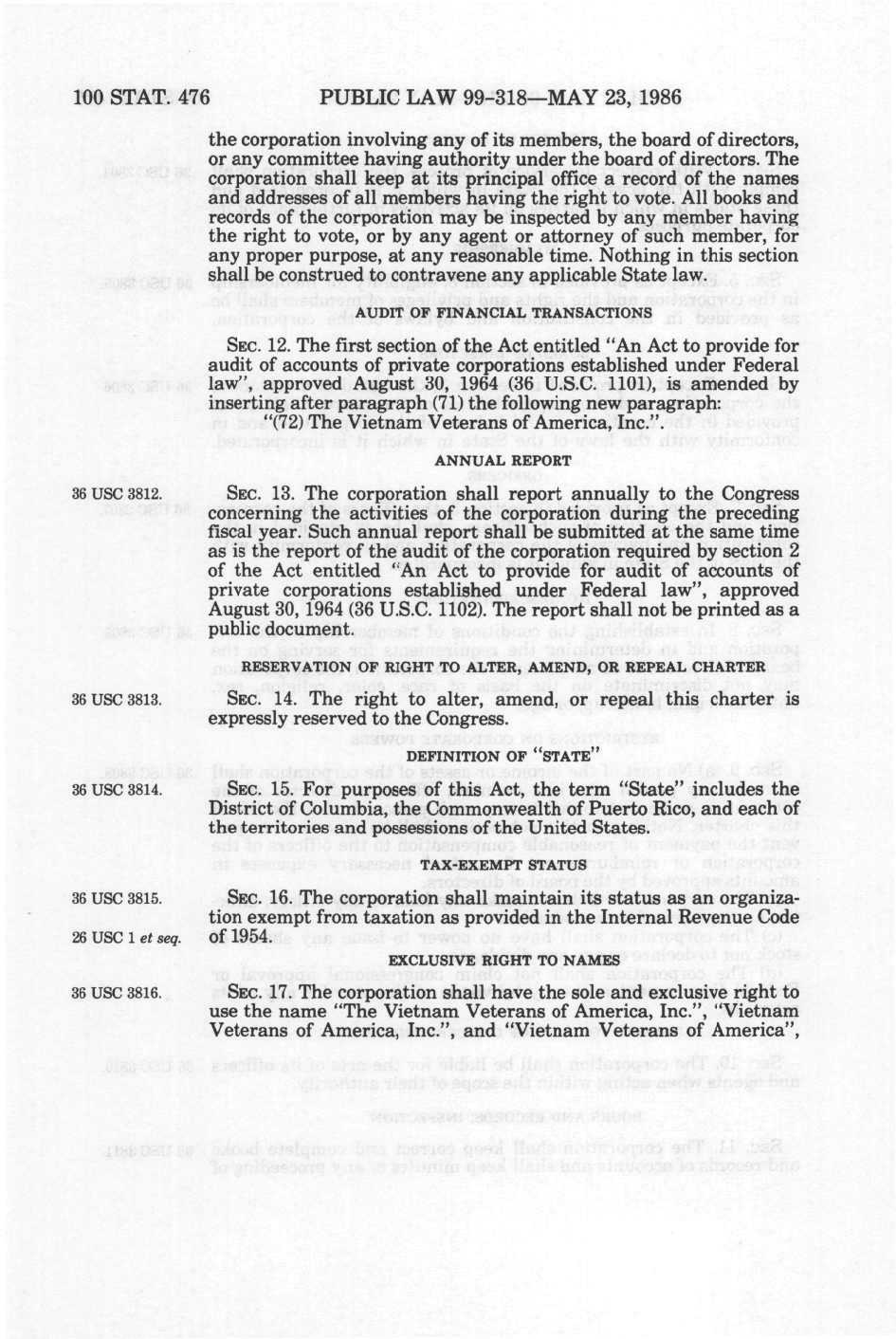 100 STAT. 476 PUBLIC LAW 99-318—MAY 23, 1986

the corporation involving any of its members, the board of directors, or any committee having authority under the board of directors. The corporation shall keep at its principal office a record of the names and addresses of all members having the right to vote. All books and records of the corporation may be inspected by any member having the right to vote, or by any agent or attorney of such member, for any proper purpose, at any reasonable time. Nothing in this section shall be construed to contravene any applicable State law.

AUDIT OF FINANCIAL TRANSACTIONS

SEC. 12. The first section of the Act entitled "An Act to provide for audit of accounts of private corporations established under Federal law", approved August 30, 1964 (36 U.S.C. 1101), is amended by inserting after paragraph (71) the following new paragraph:

"(72) The Vietnam Veterans of America, Inc.".

ANNUAL REPORT

36 USC 3812.

SEC. 13. The corporation shall report annually to the Congress concerning the activities of the corporation during the preceding fiscal year. Such annual report shall be submitted at the same time as is the report of the audit of the corporation required by section 2 of the Act entitled "An Act to provide for audit of accounts of private corporations established under Federal law", approved August 30, 1964 (36 U.S.C. 1102). The report shall not be printed as a public document.

RESERVATION OF RIGHT TO ALTER, AMEND, OR REPEAL CHARTER

36 USC 3813.

SEC. 14. The right to alter, amend, or repeal this charter is expressly reserved to the Congress.

DEFINITION OF "STATE"

36 USC 3814.

SEC. 15. For purposes of this Act, the term "State" includes the District of Columbia, the Commonwealth of Puerto Rico, and each of the territories and possessions of the United States.

TAX-EXEMPT STATUS

36 USC 3815.

26 USC 1 et seq.

SEC. 16. The corporation shall maintain its status as an organization exempt from taxation as provided in the Internal Revenue Code of 1954.

EXCLUSIVE RIGHT TO NAMES

36 USC 3816.

SEC. 17. The corporation shall have the sole and exclusive right to use the name "The Vietnam Veterans of America, Inc.", "Vietnam Veterans of America, Inc.", and "Vietnam Veterans of America",